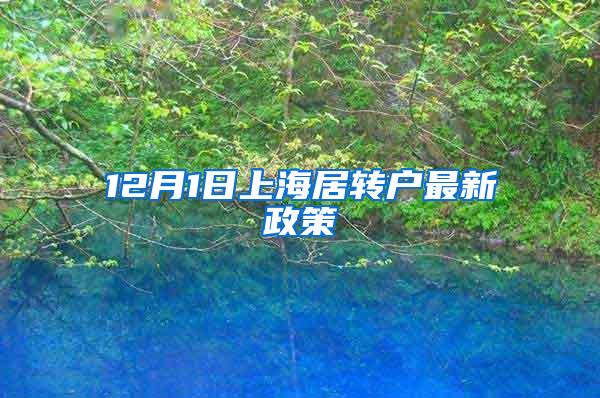 12月1日上海居转户最新政策